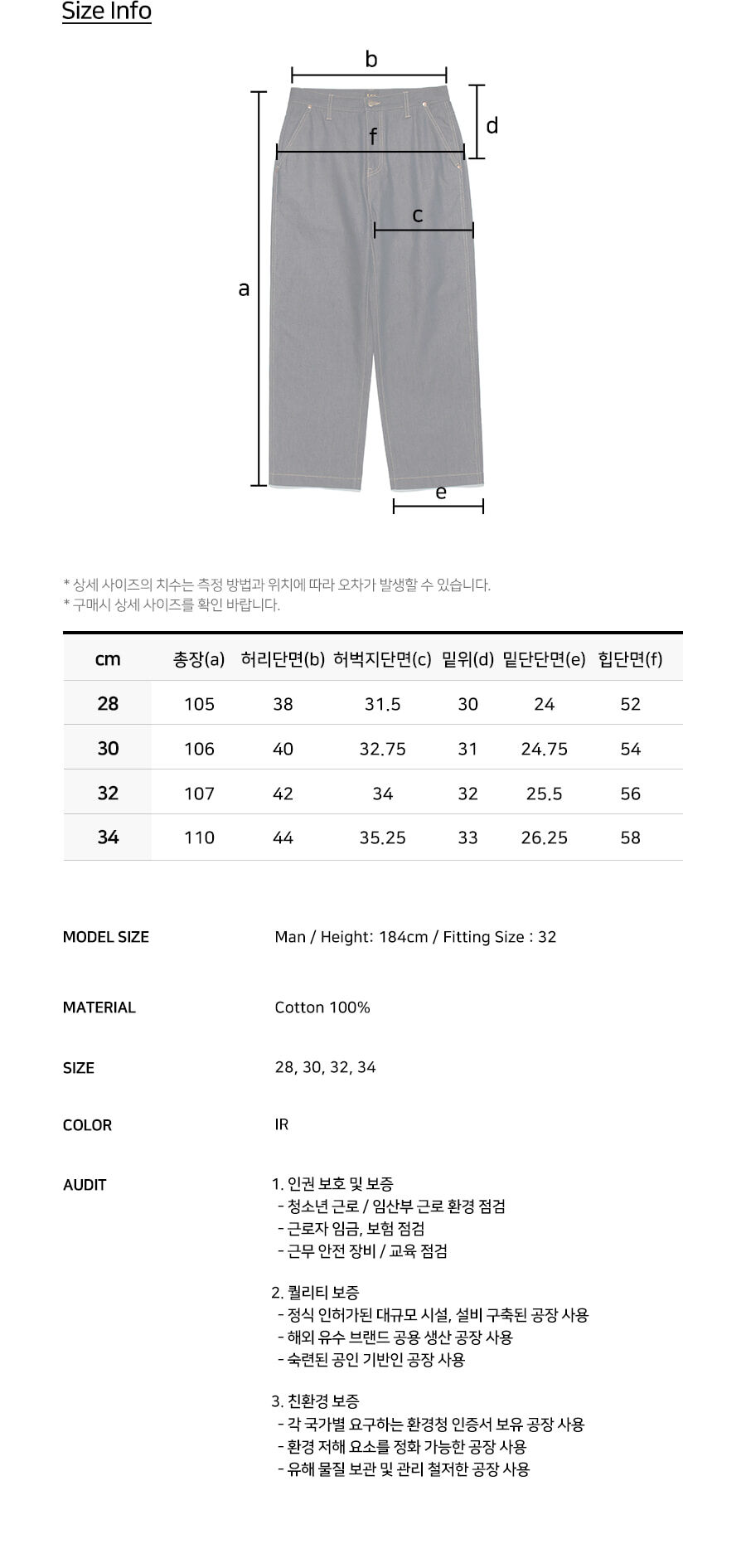 Size Info

b

d

f

c

a

e

* 상세 사이즈의 치수는 측정 방법과 위치에 따라 오차가 발생할 수 있습니다.
* 구매시 상세 사이즈를 확인 바랍니다.

| cm | 총장(a) | 허리단면(b) | 허벅지단면(c) | 밑위(d) | 밑단단면(e) | 힙단면(f) |
|---|---|---|---|---|---|---|
| 28 | 105 | 38 | 31.5 | 30 | 24 | 52 |
| 30 | 106 | 40 | 32.75 | 31 | 24.75 | 54 |
| 32 | 107 | 42 | 34 | 32 | 25.5 | 56 |
| 34 | 110 | 44 | 35.25 | 33 | 26.25 | 58 |

MODEL SIZE
Man / Height: 184cm / Fitting Size : 32

MATERIAL
Cotton 100%

SIZE
28, 30, 32, 34

COLOR
IR

AUDIT
1. 인권 보호 및 보증
- 청소년 근로 / 임산부 근로 환경 점검
- 근로자 임금, 보험 점검
- 근무 안전 장비 / 교육 점검

2. 퀄리티 보증
- 정식 인허가된 대규모 시설, 설비 구축된 공장 사용
- 해외 유수 브랜드 공용 생산 공장 사용
- 숙련된 공인 기반인 공장 사용

3. 친환경 보증
- 각 국가별 요구하는 환경청 인증서 보유 공장 사용
- 환경 저해 요소를 정화 가능한 공장 사용
- 유해 물질 보관 및 관리 철저한 공장 사용